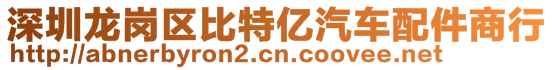 深圳龙岗区比特亿汽车配件商行
http://abnerbyron2.cn.coovee.net